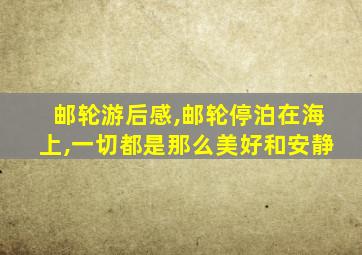 邮轮游后感,邮轮停泊在海上,一切都是那么美好和安静